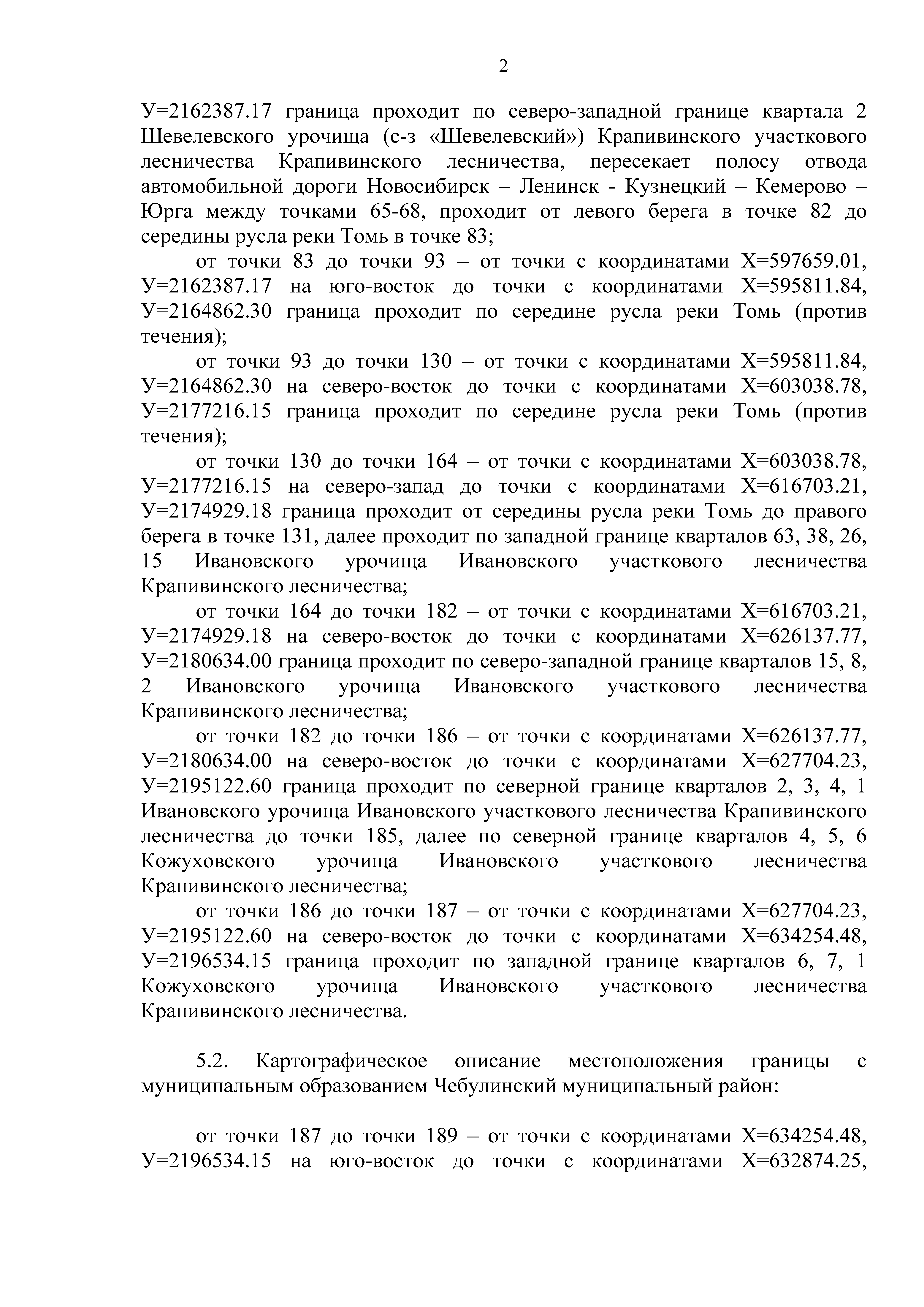 2

У=2162387.17 граница проходит по северо-западной границе квартала 2 Шевелевского урочища (с-з «Шевелевский») Крапивинского участкового лесничества Крапивинского лесничества, пересекает полосу отвода автомобильной дороги Новосибирск – Ленинск - Кузнецкий – Кемерово – Юрга между точками 65-68, проходит от левого берега в точке 82 до середины русла реки Томь в точке 83;

от точки 83 до точки 93 – от точки с координатами Х=597659.01, У=2162387.17 на юго-восток до точки с координатами Х=595811.84, У=2164862.30 граница проходит по середине русла реки Томь (против течения);

от точки 93 до точки 130 – от точки с координатами Х=595811.84, У=2164862.30 на северо-восток до точки с координатами Х=603038.78, У=2177216.15 граница проходит по середине русла реки Томь (против течения);

от точки 130 до точки 164 – от точки с координатами Х=603038.78, У=2177216.15 на северо-запад до точки с координатами Х=616703.21, У=2174929.18 граница проходит от середины русла реки Томь до правого берега в точке 131, далее проходит по западной границе кварталов 63, 38, 26, 15 Ивановского урочища Ивановского участкового лесничества Крапивинского лесничества;

от точки 164 до точки 182 – от точки с координатами Х=616703.21, У=2174929.18 на северо-восток до точки с координатами Х=626137.77, У=2180634.00 граница проходит по северо-западной границе кварталов 15, 8, 2 Ивановского урочища Ивановского участкового лесничества Крапивинского лесничества;

от точки 182 до точки 186 – от точки с координатами Х=626137.77, У=2180634.00 на северо-восток до точки с координатами Х=627704.23, У=2195122.60 граница проходит по северной границе кварталов 2, 3, 4, 1 Ивановского урочища Ивановского участкового лесничества Крапивинского лесничества до точки 185, далее по северной границе кварталов 4, 5, 6 Кожуховского урочища Ивановского участкового лесничества Крапивинского лесничества;

от точки 186 до точки 187 – от точки с координатами Х=627704.23, У=2195122.60 на северо-восток до точки с координатами Х=634254.48, У=2196534.15 граница проходит по западной границе кварталов 6, 7, 1 Кожуховского урочища Ивановского участкового лесничества Крапивинского лесничества.

5.2. Картографическое описание местоположения границы с муниципальным образованием Чебулинский муниципальный район:

от точки 187 до точки 189 – от точки с координатами Х=634254.48, У=2196534.15 на юго-восток до точки с координатами Х=632874.25,